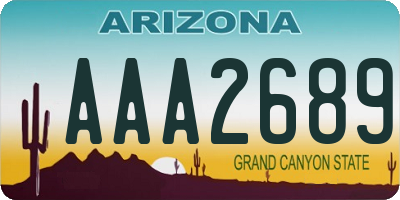 ARIZONA

AAA2689

GRAND CANYON STATE